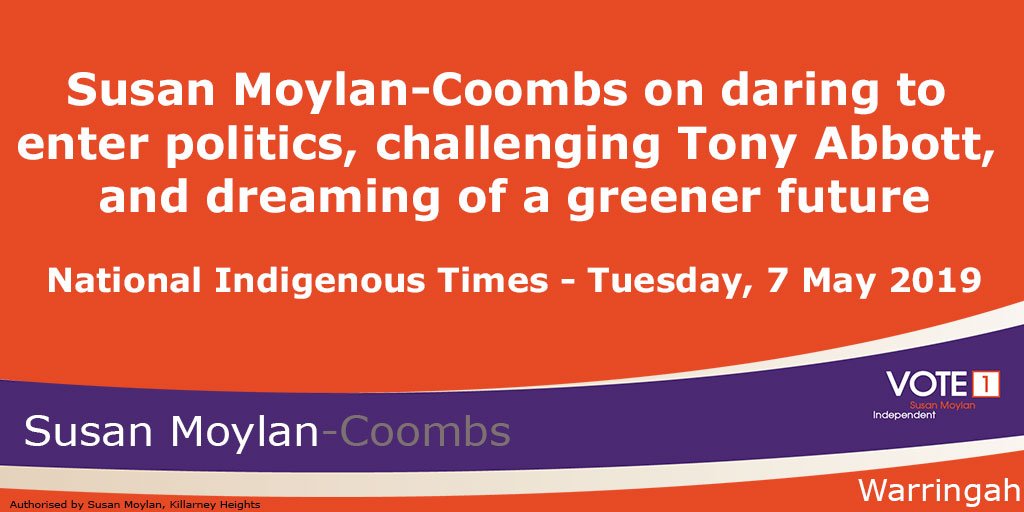 Susan Moylan-Coombs on daring to enter politics, challenging Tony Abbott, and dreaming of a greener future

National Indigenous Times - Tuesday, 7 May 2019

VOTE 1
Susan Moylan
Independent

Susan Moylan-Coombs

Authorised by Susan Moylan, Killarney Heights

Warringah